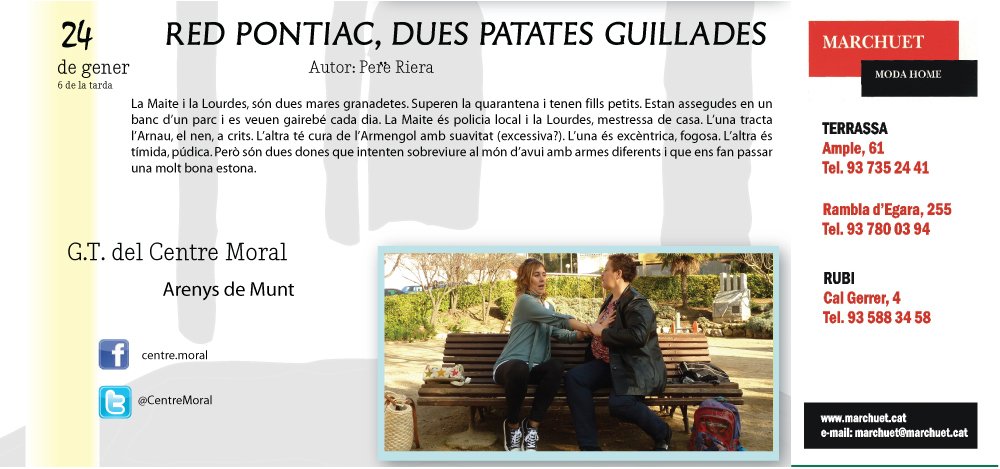 24
de gener
6 de la tarda

RED PONTIAC, DUES PATATES GUILLADES

Autor: Pere Riera

La Maite i la Lourdes, són dues mares granadetes. Superen la quarantena i tenen fills petits. Estan assegudes en un banc d'un parc i es veuen gairebé cada dia. La Maite és policia local i la Lourdes, mestressa de casa. L'una tracta l'Arnau, el nen, a crits. L'altra té cura de l'Armengol amb suavitat (excessiva?). L'una és excèntrica, fogosa. L'altra és tímida, púdica. Però són dues dones que intenten sobreviure al món d'avui amb armes diferents i que ens fan passar una molt bona estona.

G.T. del Centre Moral

Arenys de Munt

centre.moral

@CentreMoral

MARCHUET

MODA HOME

TERRASSA
Ample, 61
Tel. 93 735 24 41

Rambla d'Egara, 255
Tel. 93 780 03 94

RUBI
Cal Gerrer, 4
Tel. 93 588 34 58

www.marchuet.cat
e-mail: marchuet@marchuet.cat